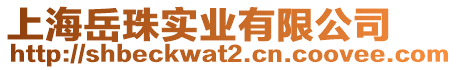 上海岳珠实业有限公司
http://shbeckwat2.cn.coovee.com